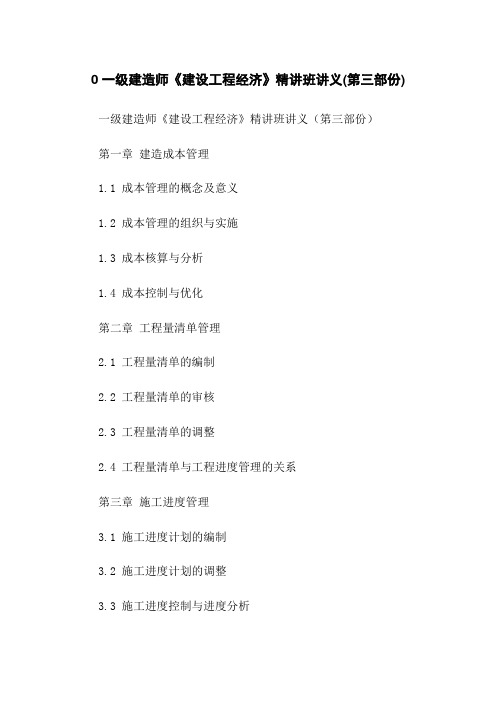 0 一级建造师《建设工程经济》精讲班讲义(第三部份)

一级建造师《建设工程经济》精讲班讲义（第三部份）

第一章 建造成本管理

1.1 成本管理的概念及意义

1.2 成本管理的组织与实施

1.3 成本核算与分析

1.4 成本控制与优化

第二章 工程量清单管理

2.1 工程量清单的编制

2.2 工程量清单的审核

2.3 工程量清单的调整

2.4 工程量清单与工程进度管理的关系

第三章 施工进度管理

3.1 施工进度计划的编制

3.2 施工进度计划的调整

3.3 施工进度控制与进度分析